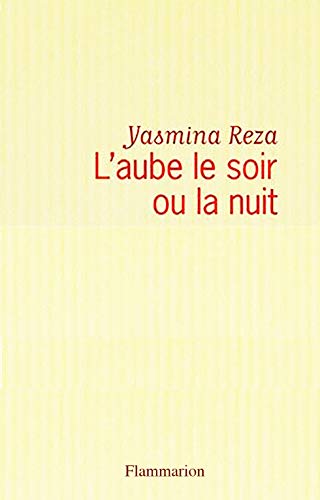 Yasmina Reza
L'aube le soir ou la nuit

Flammarion